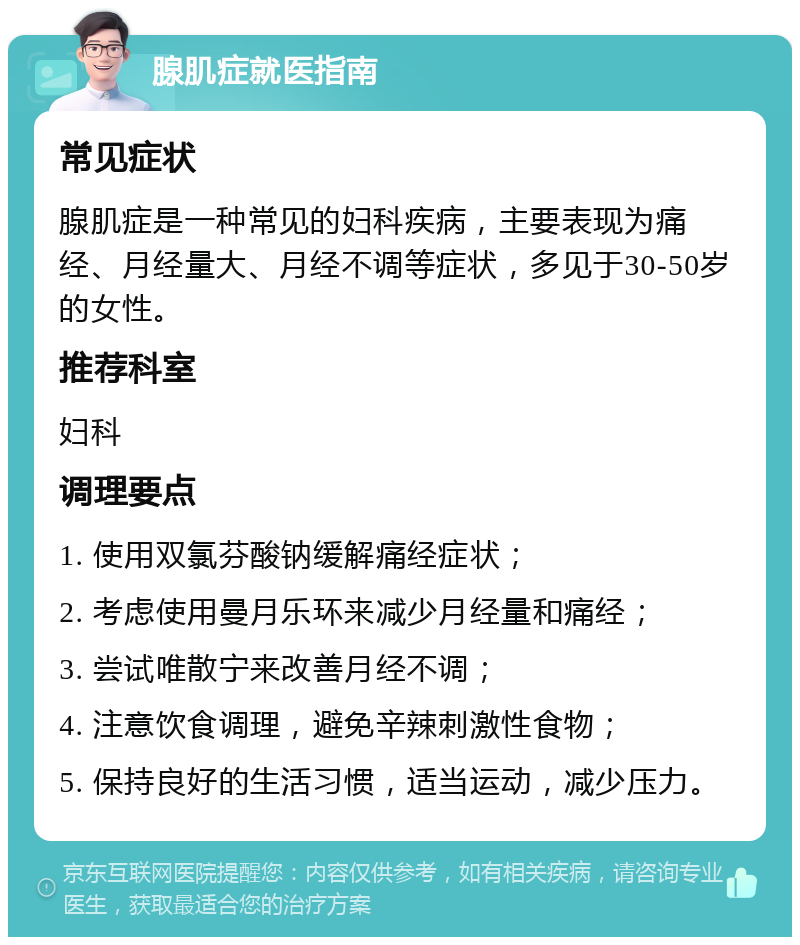 腺肌症就医指南

常见症状

腺肌症是一种常见的妇科疾病，主要表现为痛经、月经量大、月经不调等症状，多见于30-50岁的女性。

推荐科室

妇科

调理要点

1. 使用双氯芬酸钠缓解痛经症状；

2. 考虑使用曼月乐环来减少月经量和痛经；

3. 尝试唯散宁来改善月经不调；

4. 注意饮食调理，避免辛辣刺激性食物；

5. 保持良好的生活习惯，适当运动，减少压力。

京东互联网医院提醒您：内容仅供参考，如有相关疾病，请咨询专业医生，获取最适合您的治疗方案